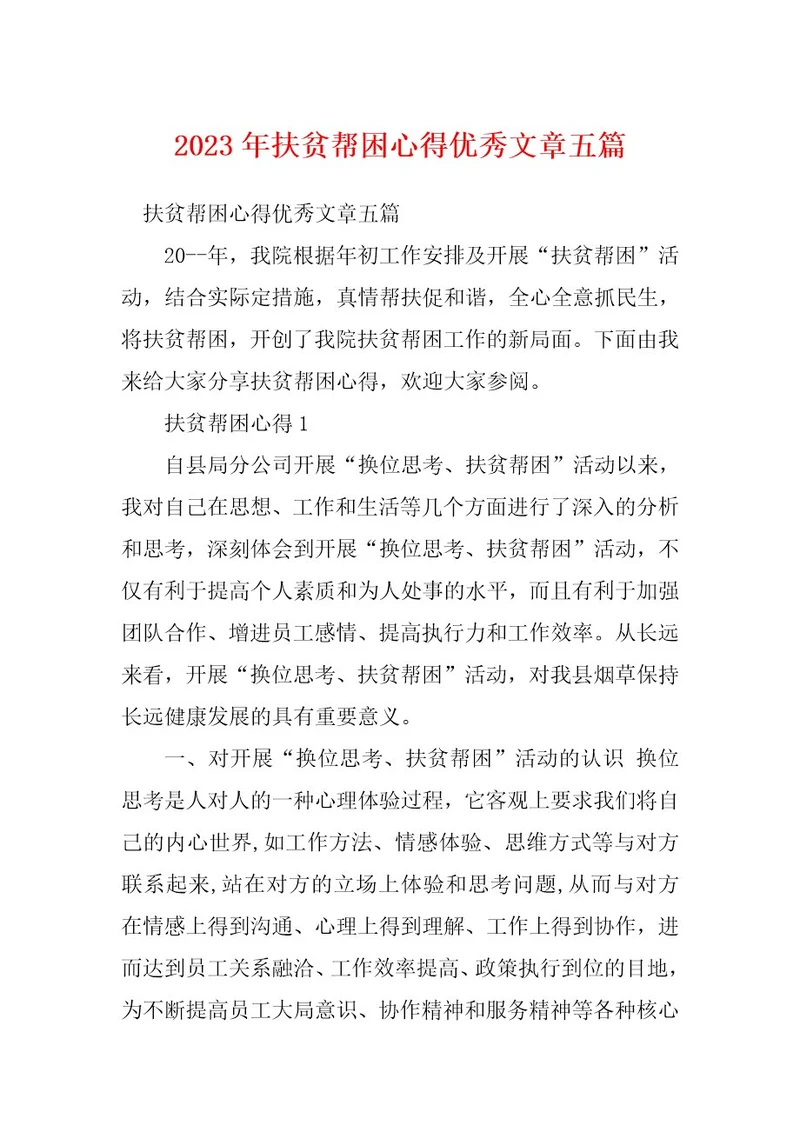 2023年扶贫帮困心得优秀文章五篇

扶贫帮困心得优秀文章五篇

20--年，我院根据年初工作安排及开展“扶贫帮困”活动，结合实际定措施，真情帮扶促和谐，全心全意抓民生，将扶贫帮困，开创了我院扶贫帮困工作的新局面。下面由我来给大家分享扶贫帮困心得，欢迎大家参阅。

扶贫帮困心得1

自县局分公司开展“换位思考、扶贫帮困”活动以来，我对自己在思想、工作和生活等几个方面进行了深入的分析和思考，深刻体会到开展“换位思考、扶贫帮困”活动，不仅有利于提高个人素质和为人处事的水平，而且有利于加强团队合作、增进员工感情、提高执行力和工作效率。从长远来看，开展“换位思考、扶贫帮困”活动，对我县烟草保持长远健康发展的具有重要意义。

一、对开展“换位思考、扶贫帮困”活动的认识 换位思考是人对人的一种心理体验过程，它客观上要求我们将自己的内心世界,如工作方法、情感体验、思维方式等与对方联系起来,站在对方的立场上体验和思考问题,从而与对方在情感上得到沟通、心理上得到理解、工作上得到协作，进而达到员工关系融洽、工作效率提高、政策执行到位的目地，为不断提高员工大局意识、协作精神和服务精神等各种核心